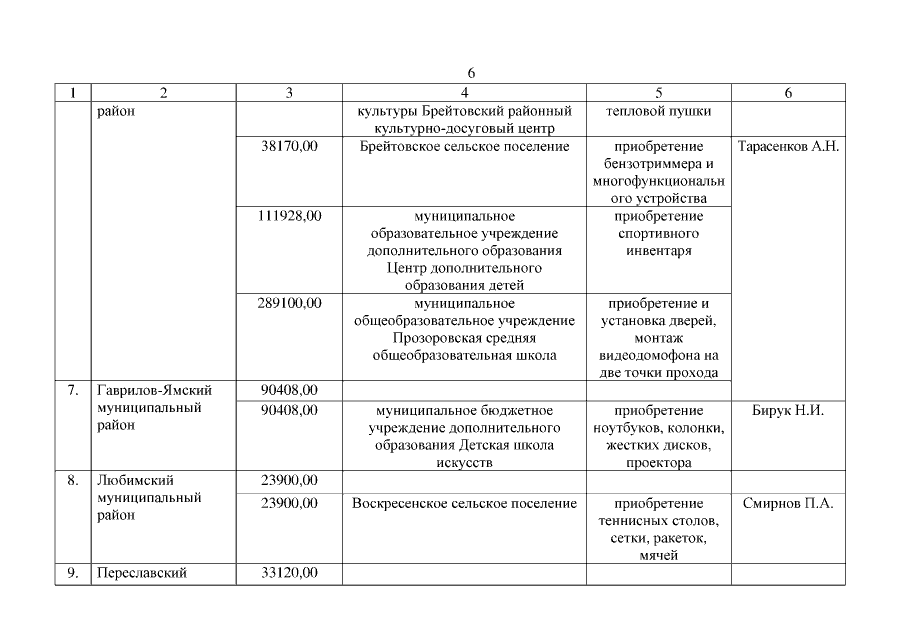 6

| 1 | 2 | 3 | 4 | 5 | 6 |
|---|---|---|---|---|---|
| | район | | культуры Брейтовский районный культурно-досуговый центр | тепловой пушки | |
| | | 38170,00 | Брейтовское сельское поселение | приобретение бензотриммера и многофункционального устройства | Тарасенков А.Н. |
| | | 111928,00 | муниципальное образовательное учреждение дополнительного образования Центр дополнительного образования детей | приобретение спортивного инвентаря | |
| | | 289100,00 | муниципальное общеобразовательное учреждение Прозоровская средняя общеобразовательная школа | приобретение и установка дверей, монтаж видеодомофона на две точки прохода | |
| 7. | Гаврилов-Ямский муниципальный район | 90408,00 | | | |
| | | 90408,00 | муниципальное бюджетное учреждение дополнительного образования Детская школа искусств | приобретение ноутбуков, колонки, жестких дисков, проектора | Бирук Н.И. |
| 8. | Любимский муниципальный район | 23900,00 | | | |
| | | 23900,00 | Воскресенское сельское поселение | приобретение теннисных столов, сетки, ракеток, мячей | Смирнов П.А. |
| 9. | Переславский | 33120,00 | | | |